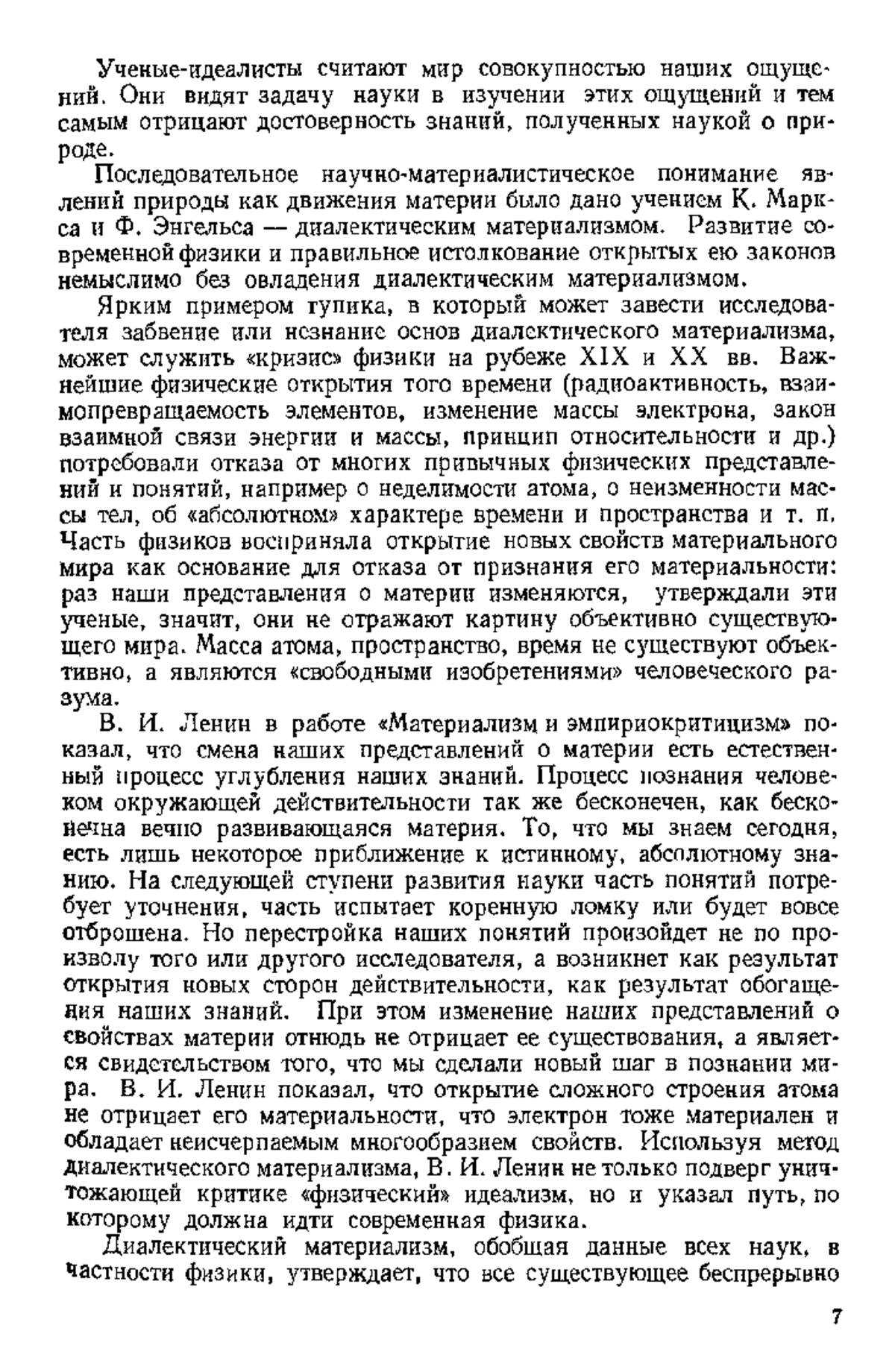 Ученые-идеалисты считают мир совокупностью наших ощущений. Они видят задачу науки в изучении этих ощущений и тем самым отрицают достоверность знаний, полученных наукой о природе.

Последовательное научно-материалистическое понимание явлений природы как движения материи было дано учением К. Маркса и Ф. Энгельса — диалектическим материализмом. Развитие современной физики и правильное истолкование открытых ею законов немыслимо без овладения диалектическим материализмом.

Ярким примером тупика, в который может завести исследователя забвение или незнание основ диалектического материализма, может служить «кризис» физики на рубеже XIX и XX вв. Важнейшие физические открытия того времени (радиоактивность, взаимопревращаемость элементов, изменение массы электрона, закон взаимной связи энергии и массы, принцип относительности и др.) потребовали отказа от многих привычных физических представлений и понятий, например о неделимости атома, о неизменности массы тел, об «абсолютном» характере времени и пространства и т. п. Часть физиков восприняла открытие новых свойств материального мира как основание для отказа от признания его материальности: раз наши представления о материи изменяются, утверждали эти ученые, значит, они не отражают картину объективно существующего мира. Масса атома, пространство, время не существуют объективно, а являются «свободными изобретениями» человеческого разума.

В. И. Ленин в работе «Материализм и эмпириокритицизм» показал, что смена наших представлений о материи есть естественный процесс углубления наших знаний. Процесс познания человеком окружающей действительности так же бесконечен, как бесконечна вечно развивающаяся материя. То, что мы знаем сегодня, есть лишь некоторое приближение к истинному, абсолютному знанию. На следующей ступени развития науки часть понятий потребует уточнения, часть испытает коренную ломку или будет вовсе отброшена. Но перестройка наших понятий произойдет не по произволу того или другого исследователя, а возникнет как результат открытия новых сторон действительности, как результат обогащения наших знаний. При этом изменение наших представлений о свойствах материи отнюдь не отрицает ее существования, а является свидетельством того, что мы сделали новый шаг в познании мира. В. И. Ленин показал, что открытие сложного строения атома не отрицает его материальности, что электрон тоже материален и обладает неисчерпаемым многообразием свойств. Используя метод диалектического материализма, В. И. Ленин не только подверг уничтожающей критике «физический» идеализм, но и указал путь, по которому должна идти современная физика.

Диалектический материализм, обобщая данные всех наук, в частности физики, утверждает, что все существующее беспрерывно

7